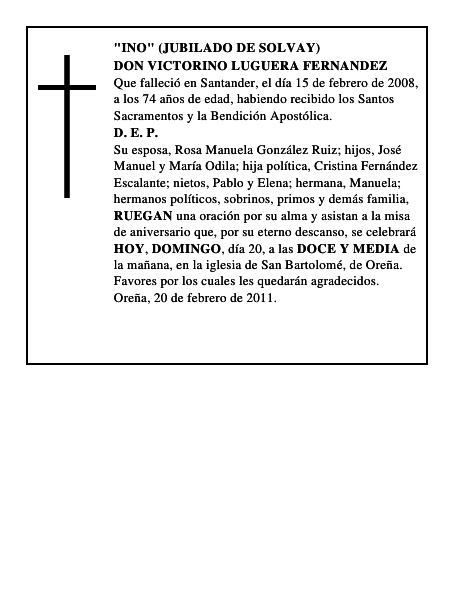 "INO" (JUBILADO DE SOLVAY)
DON VICTORINO LUGUERA FERNANDEZ
Que falleció en Santander, el día 15 de febrero de 2008, a los 74 años de edad, habiendo recibido los Santos Sacramentos y la Bendición Apostólica.
D. E. P.
Su esposa, Rosa Manuela González Ruiz; hijos, José Manuel y María Odila; hija política, Cristina Fernández Escalante; nietos, Pablo y Elena; hermana, Manuela; hermanos políticos, sobrinos, primos y demás familia, RUEGAN una oración por su alma y asistan a la misa de aniversario que, por su eterno descanso, se celebrará HOY, DOMINGO, día 20, a las DOCE Y MEDIA de la mañana, en la iglesia de San Bartolomé, de Oreña.
Favores por los cuales les quedarán agradecidos.
Oreña, 20 de febrero de 2011.